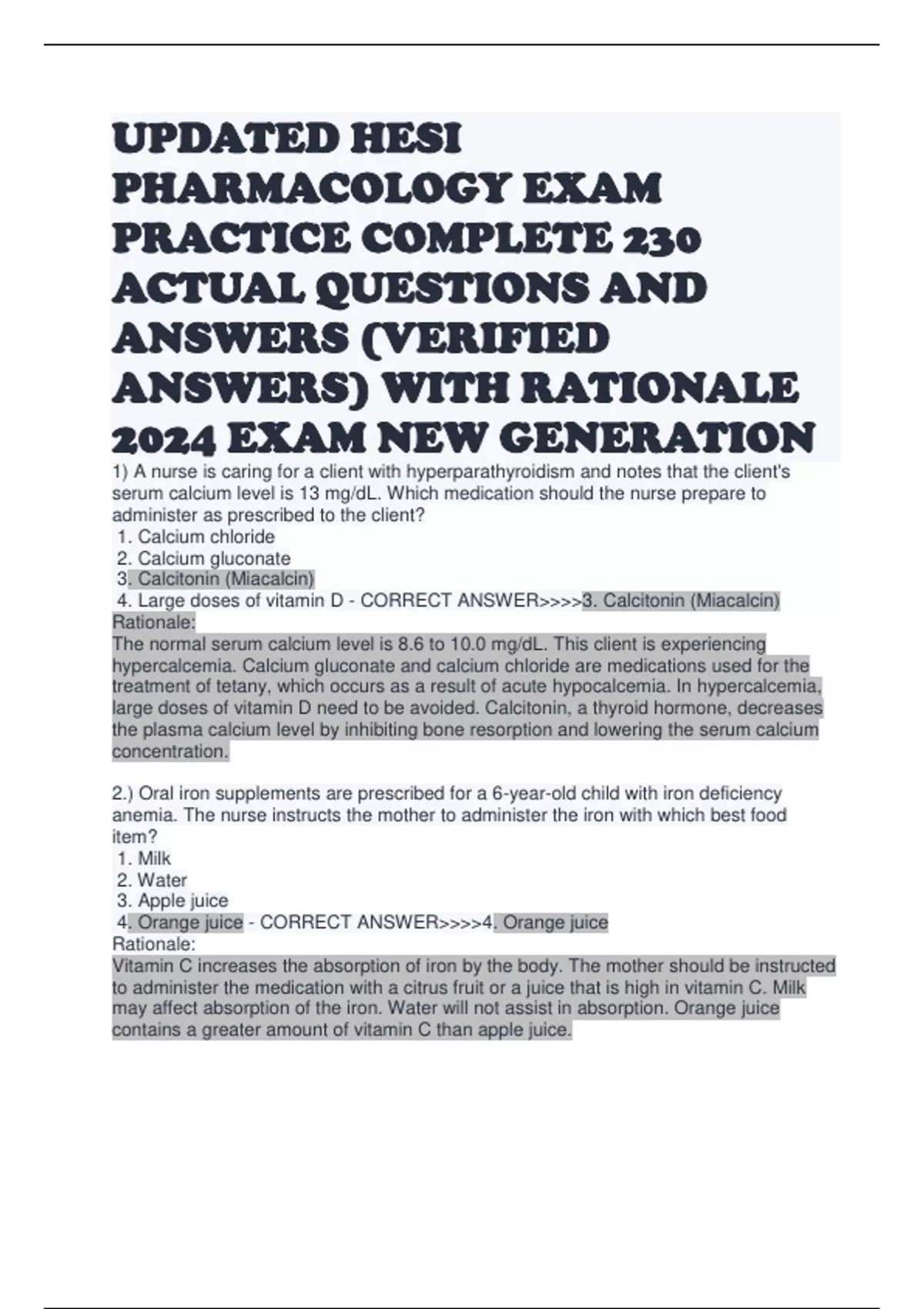 UPDATED HESI PHARMACOLOGY EXAM PRACTICE COMPLETE 230 ACTUAL QUESTIONS AND ANSWERS (VERIFIED ANSWERS) WITH RATIONALE 2024 EXAM NEW GENERATION

1) A nurse is caring for a client with hyperparathyroidism and notes that the client's serum calcium level is 13 mg/dL. Which medication should the nurse prepare to administer as prescribed to the client?
1. Calcium chloride
2. Calcium gluconate
3. Calcitonin (Miacalcin)
4. Large doses of vitamin D - CORRECT ANSWER>>>>3. Calcitonin (Miacalcin)
Rationale:
The normal serum calcium level is 8.6 to 10.0 mg/dL. This client is experiencing hypercalcemia. Calcium gluconate and calcium chloride are medications used for the treatment of tetany, which occurs as a result of acute hypocalcemia. In hypercalcemia, large doses of vitamin D need to be avoided. Calcitonin, a thyroid hormone, decreases the plasma calcium level by inhibiting bone resorption and lowering the serum calcium concentration.

2.) Oral iron supplements are prescribed for a 6-year-old child with iron deficiency anemia. The nurse instructs the mother to administer the iron with which best food item?
1. Milk
2. Water
3. Apple juice
4. Orange juice - CORRECT ANSWER>>>>4. Orange juice
Rationale:
Vitamin C increases the absorption of iron by the body. The mother should be instructed to administer the medication with a citrus fruit or a juice that is high in vitamin C. Milk may affect absorption of the iron. Water will not assist in absorption. Orange juice contains a greater amount of vitamin C than apple juice.